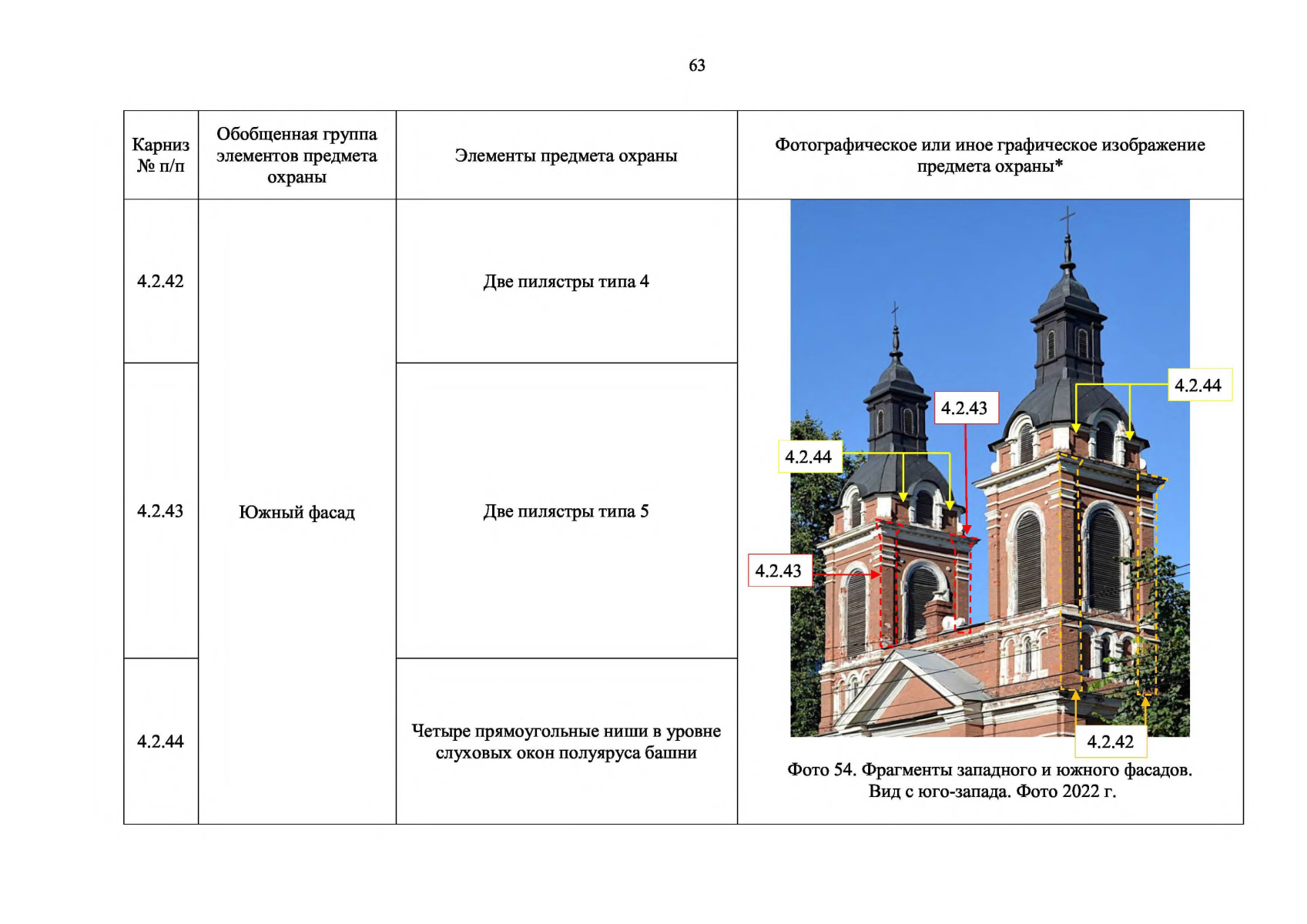 63

| Карниз № п/п | Обобщенная группа элементов предмета охраны | Элементы предмета охраны | Фотографическое или иное графическое изображение предмета охраны* |
|---|---|---|---|
| 4.2.42 | Южный фасад | Две пилястры типа 4 | 4.2.44 4.2.43 4.2.44 4.2.43 4.2.42 Фото 54. Фрагменты западного и южного фасадов. Вид с юго-запада. Фото 2022 г. |
| 4.2.43 | | Две пилястры типа 5 | |
| 4.2.44 | | Четыре прямоугольные ниши в уровне слуховых окон полуяруса башни | |